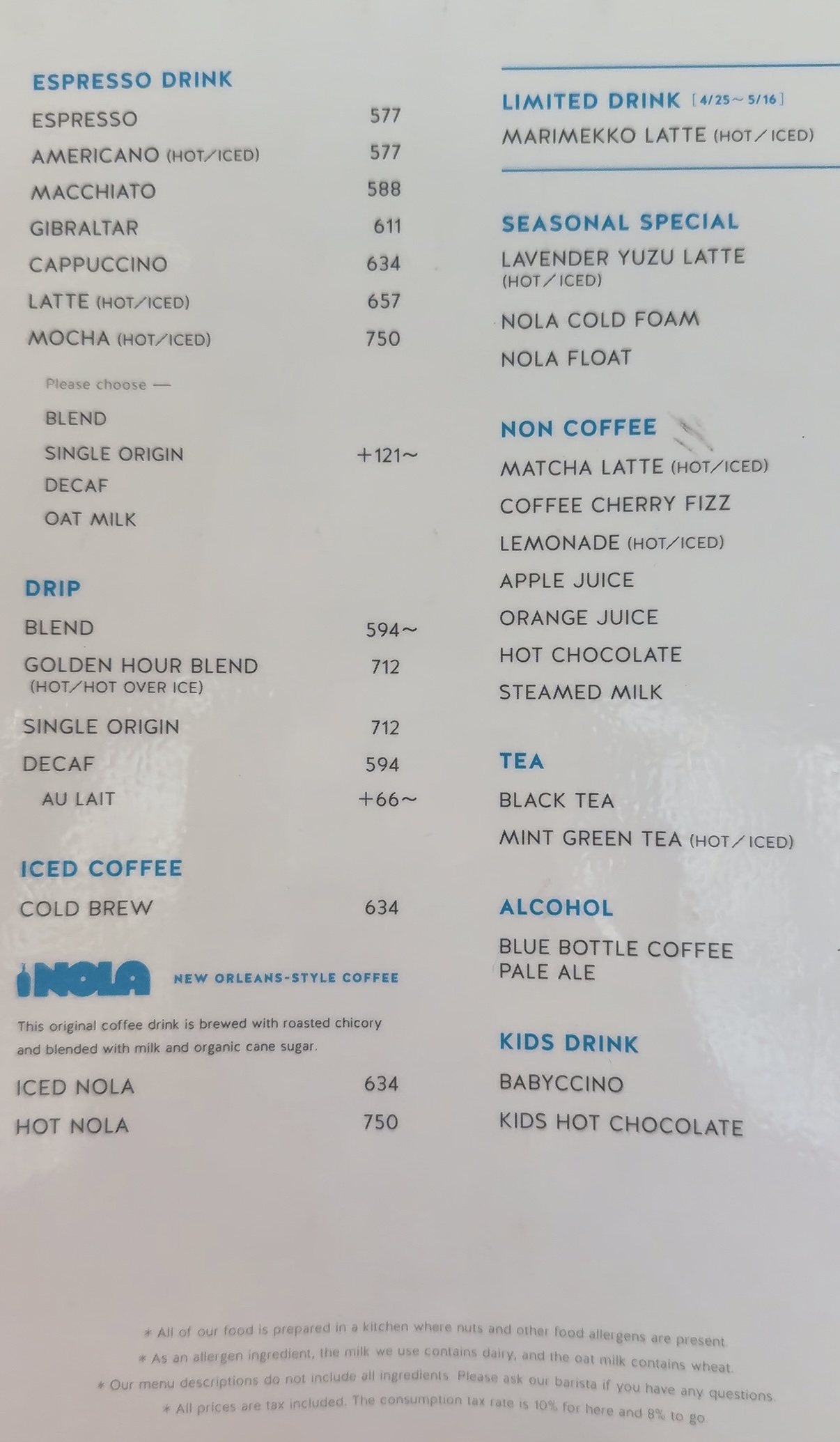 ESPRESSO DRINK
ESPRESSO 577
AMERICANO (HOT/ICED) 577
MACCHIATO 588
GIBRALTAR 611
CAPPUCCINO 634
LATTE (HOT/ICED) 657
MOCHA (HOT/ICED) 750

Please choose —
BLEND
SINGLE ORIGIN +121~
DECAF
OAT MILK

DRIP
BLEND 594~
GOLDEN HOUR BLEND 712
(HOT/HOT OVER ICE)
SINGLE ORIGIN 712
DECAF 594
AU LAIT +66~

ICED COFFEE
COLD BREW 634

NOLA NEW ORLEANS-STYLE COFFEE

This original coffee drink is brewed with roasted chicory and blended with milk and organic cane sugar.

ICED NOLA 634
HOT NOLA 750

LIMITED DRINK [4/25~5/16]
MARIMEKKO LATTE (HOT/ICED)

SEASONAL SPECIAL
LAVENDER YUZU LATTE
(HOT/ICED)
NOLA COLD FOAM
NOLA FLOAT

NON COFFEE
MATCHA LATTE (HOT/ICED)
COFFEE CHERRY FIZZ
LEMONADE (HOT/ICED)
APPLE JUICE
ORANGE JUICE
HOT CHOCOLATE
STEAMED MILK

TEA
BLACK TEA
MINT GREEN TEA (HOT/ICED)

ALCOHOL
BLUE BOTTLE COFFEE PALE ALE

KIDS DRINK
BABYCCINO
KIDS HOT CHOCOLATE

* All of our food is prepared in a kitchen where nuts and other food allergens are present.
* As an allergen ingredient, the milk we use contains dairy, and the oat milk contains wheat.
* Our menu descriptions do not include all ingredients. Please ask our barista if you have any questions.
* All prices are tax included. The consumption tax rate is 10% for here and 8% to go.